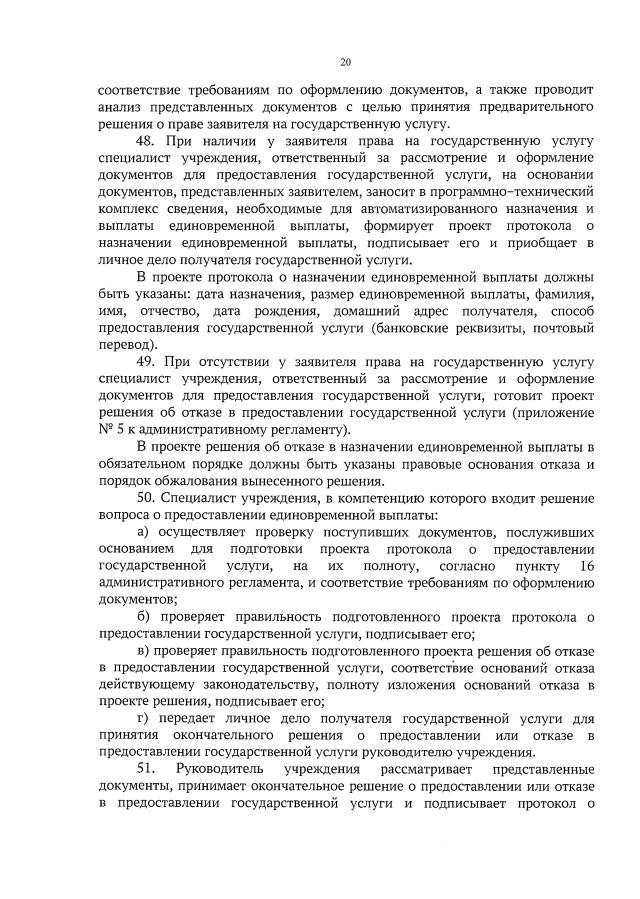 20

соответствие требованиям по оформлению документов, а также проводит анализ представленных документов с целью принятия предварительного решения о праве заявителя на государственную услугу.

48. При наличии у заявителя права на государственную услугу специалист учреждения, ответственный за рассмотрение и оформление документов для предоставления государственной услуги, на основании документов, представленных заявителем, заносит в программно-технический комплекс сведения, необходимые для автоматизированного назначения и выплаты единовременной выплаты, формирует проект протокола о назначении единовременной выплаты, подписывает его и приобщает в личное дело получателя государственной услуги.

В проекте протокола о назначении единовременной выплаты должны быть указаны: дата назначения, размер единовременной выплаты, фамилия, имя, отчество, дата рождения, домашний адрес получателя, способ предоставления государственной услуги (банковские реквизиты, почтовый перевод).

49. При отсутствии у заявителя права на государственную услугу специалист учреждения, ответственный за рассмотрение и оформление документов для предоставления государственной услуги, готовит проект решения об отказе в предоставлении государственной услуги (приложение № 5 к административному регламенту).

В проекте решения об отказе в назначении единовременной выплаты в обязательном порядке должны быть указаны правовые основания отказа и порядок обжалования вынесенного решения.

50. Специалист учреждения, в компетенцию которого входит решение вопроса о предоставлении единовременной выплаты:

а) осуществляет проверку поступивших документов, послуживших основанием для подготовки проекта протокола о предоставлении государственной услуги, на их полноту, согласно пункту 16 административного регламента, и соответствие требованиям по оформлению документов;

б) проверяет правильность подготовленного проекта протокола о предоставлении государственной услуги, подписывает его;

в) проверяет правильность подготовленного проекта решения об отказе в предоставлении государственной услуги, соответствие оснований отказа действующему законодательству, полноту изложения оснований отказа в проекте решения, подписывает его;

г) передает личное дело получателя государственной услуги для принятия окончательного решения о предоставлении или отказе в предоставлении государственной услуги руководителю учреждения.

51. Руководитель учреждения рассматривает представленные документы, принимает окончательное решение о предоставлении или отказе в предоставлении государственной услуги и подписывает протокол о